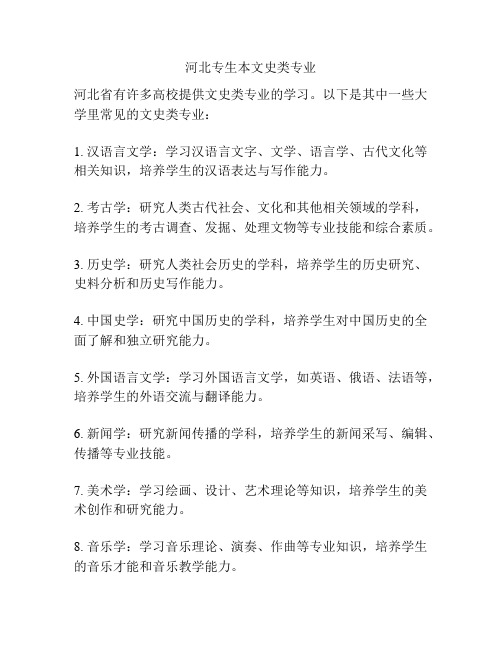 河北专生本文史类专业

河北省有许多高校提供文史类专业的学习。以下是其中一些大学里常见的文史类专业：

1. 汉语言文学：学习汉语言文字、文学、语言学、古代文化等相关知识，培养学生的汉语表达与写作能力。

2. 考古学：研究人类古代社会、文化和其他相关领域的学科，培养学生的考古调查、发掘、处理文物等专业技能和综合素质。

3. 历史学：研究人类社会历史的学科，培养学生的历史研究、史料分析和历史写作能力。

4. 中国史学：研究中国历史的学科，培养学生对中国历史的全面了解和独立研究能力。

5. 外国语言文学：学习外国语言文学，如英语、俄语、法语等，培养学生的外语交流与翻译能力。

6. 新闻学：研究新闻传播的学科，培养学生的新闻采写、编辑、传播等专业技能。

7. 美术学：学习绘画、设计、艺术理论等知识，培养学生的美术创作和研究能力。

8. 音乐学：学习音乐理论、演奏、作曲等专业知识，培养学生的音乐才能和音乐教学能力。